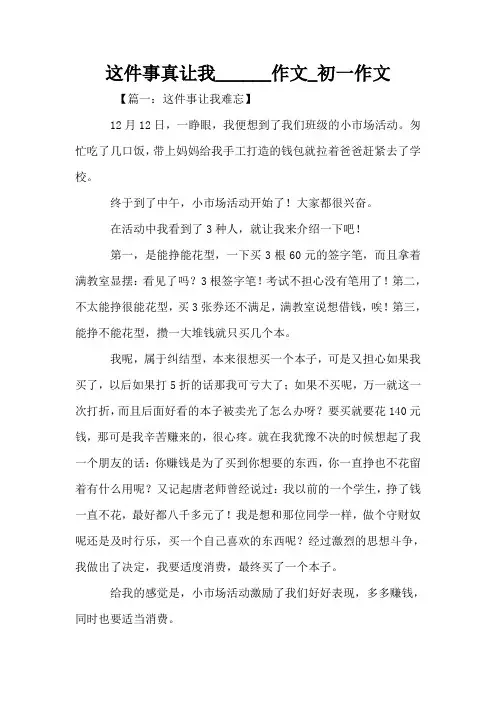 这件事真让我______作文_初一作文

【篇一：这件事让我难忘】

12月12日，一睁眼，我便想到了我们班级的小市场活动。匆忙吃了几口饭，带上妈妈给我手工打造的钱包就拉着爸爸赶紧去了学校。

终于到了中午，小市场活动开始了！大家都很兴奋。

在活动中我看到了3种人，就让我来介绍一下吧！

第一，是能挣能花型，一下买3根60元的签字笔，而且拿着满教室显摆：看见了吗？3根签字笔！考试不担心没有笔用了！第二，不太能挣很能花型，买3张券还不满足，满教室说想借钱，唉！第三，能挣不能花型，攒一大堆钱就只买几个本。

我呢，属于纠结型，本来很想买一个本子，可是又担心如果我买了，以后如果打5折的话那我可亏大了；如果不买呢，万一就这一次打折，而且后面好看的本子被卖光了怎么办呀？要买就要花140元钱，那可是我辛苦赚来的，很心疼。就在我犹豫不决的时候想起了我一个朋友的话：你赚钱是为了买到你想要的东西，你一直挣也不花留着有什么用呢？又记起唐老师曾经说过：我以前的一个学生，挣了钱一直不花，最好都八千多元了！我是想和那位同学一样，做个守财奴呢还是及时行乐，买一个自己喜欢的东西呢？经过激烈的思想斗争，我做出了决定，我要适度消费，最终买了一个本子。

给我的感觉是，小市场活动激励了我们好好表现，多多赚钱，同时也要适当消费。